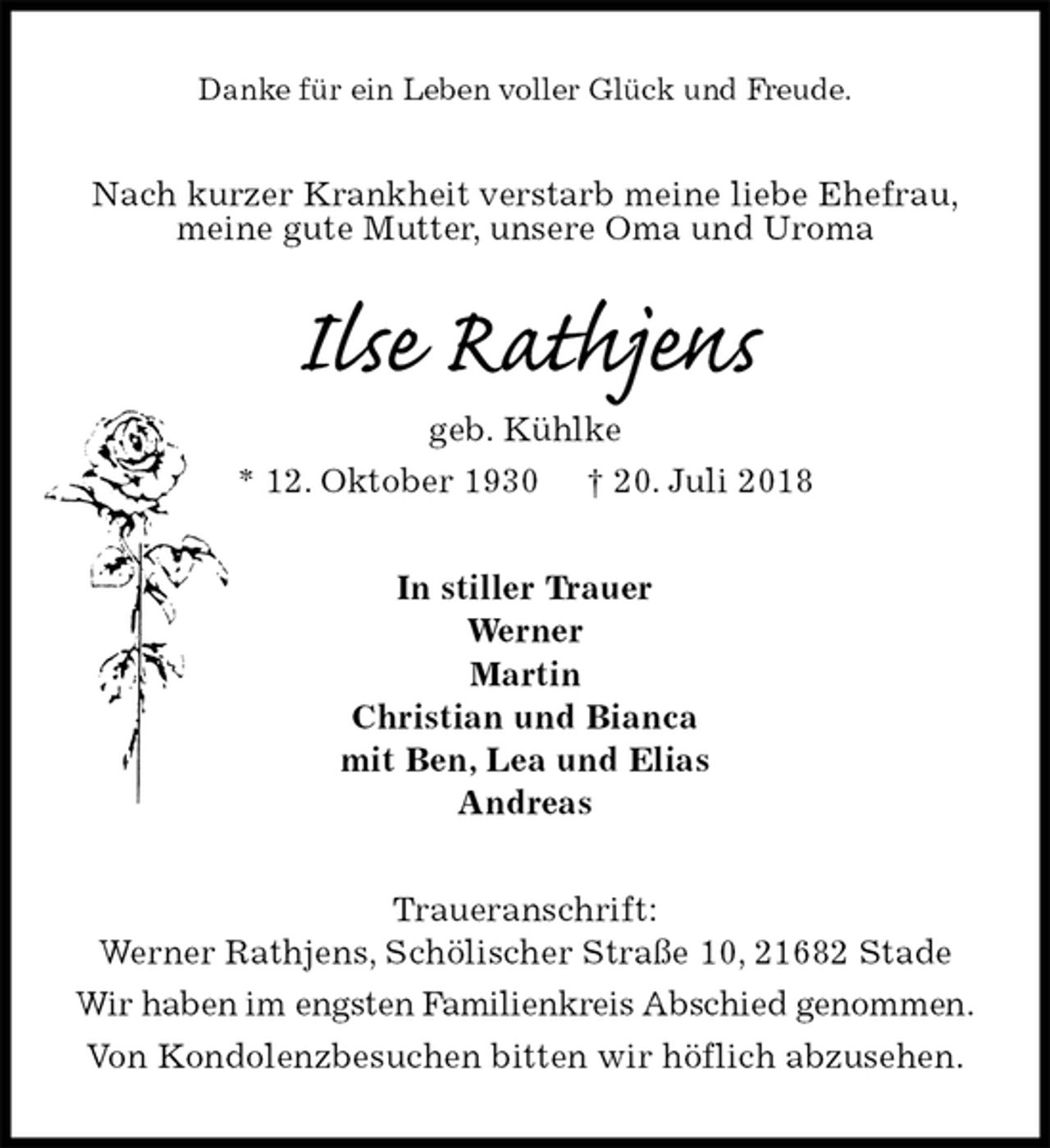 Danke für ein Leben voller Glück und Freude.

Nach kurzer Krankheit verstarb meine liebe Ehefrau, meine gute Mutter, unsere Oma und Uroma

Ilse Rathjens

geb. Kühlke

* 12. Oktober 1930 † 20. Juli 2018

In stiller Trauer
Werner
Martin
Christian und Bianca
mit Ben, Lea und Elias
Andreas

Traueranschrift:
Werner Rathjens, Schölischer Straße 10, 21682 Stade
Wir haben im engsten Familienkreis Abschied genommen.
Von Kondolenzbesuchen bitten wir höflich abzusehen.